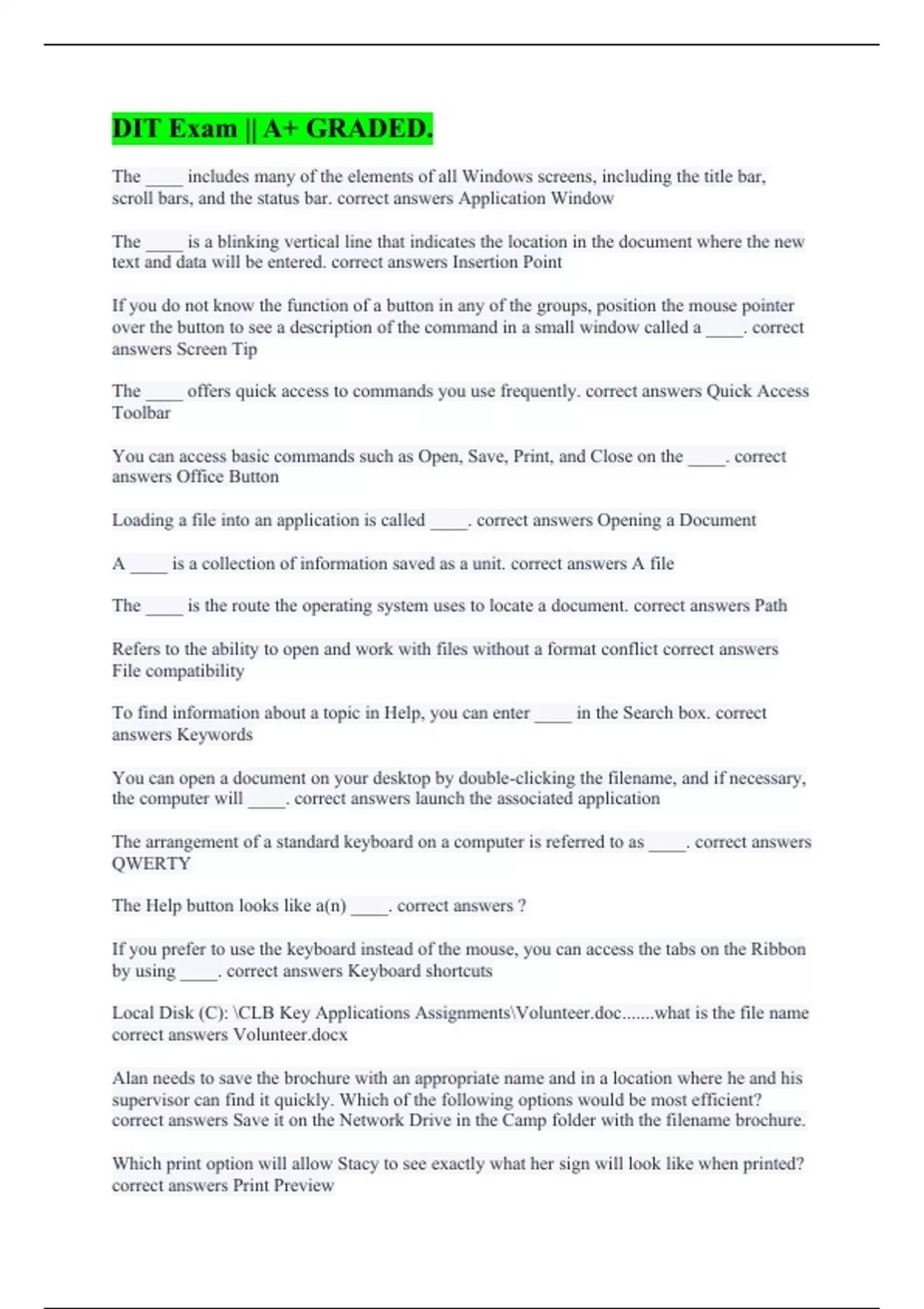 DIT Exam || A+ GRADED.

The ____ includes many of the elements of all Windows screens, including the title bar, scroll bars, and the status bar. correct answers Application Window

The ____ is a blinking vertical line that indicates the location in the document where the new text and data will be entered. correct answers Insertion Point

If you do not know the function of a button in any of the groups, position the mouse pointer over the button to see a description of the command in a small window called a ____. correct answers Screen Tip

The ____ offers quick access to commands you use frequently. correct answers Quick Access Toolbar

You can access basic commands such as Open, Save, Print, and Close on the ____. correct answers Office Button

Loading a file into an application is called ____. correct answers Opening a Document

A ____ is a collection of information saved as a unit. correct answers A file

The ____ is the route the operating system uses to locate a document. correct answers Path

Refers to the ability to open and work with files without a format conflict correct answers File compatibility

To find information about a topic in Help, you can enter ____ in the Search box. correct answers Keywords

You can open a document on your desktop by double-clicking the filename, and if necessary, the computer will ____. correct answers launch the associated application

The arrangement of a standard keyboard on a computer is referred to as ____. correct answers QWERTY

The Help button looks like a(n) ____. correct answers ?

If you prefer to use the keyboard instead of the mouse, you can access the tabs on the Ribbon by using ____. correct answers Keyboard shortcuts

Local Disk (C): \CLB Key Applications Assignments\Volunteer.doc.......what is the file name correct answers Volunteer.docx

Alan needs to save the brochure with an appropriate name and in a location where he and his supervisor can find it quickly. Which of the following options would be most efficient? correct answers Save it on the Network Drive in the Camp folder with the filename brochure.

Which print option will allow Stacy to see exactly what her sign will look like when printed? correct answers Print Preview